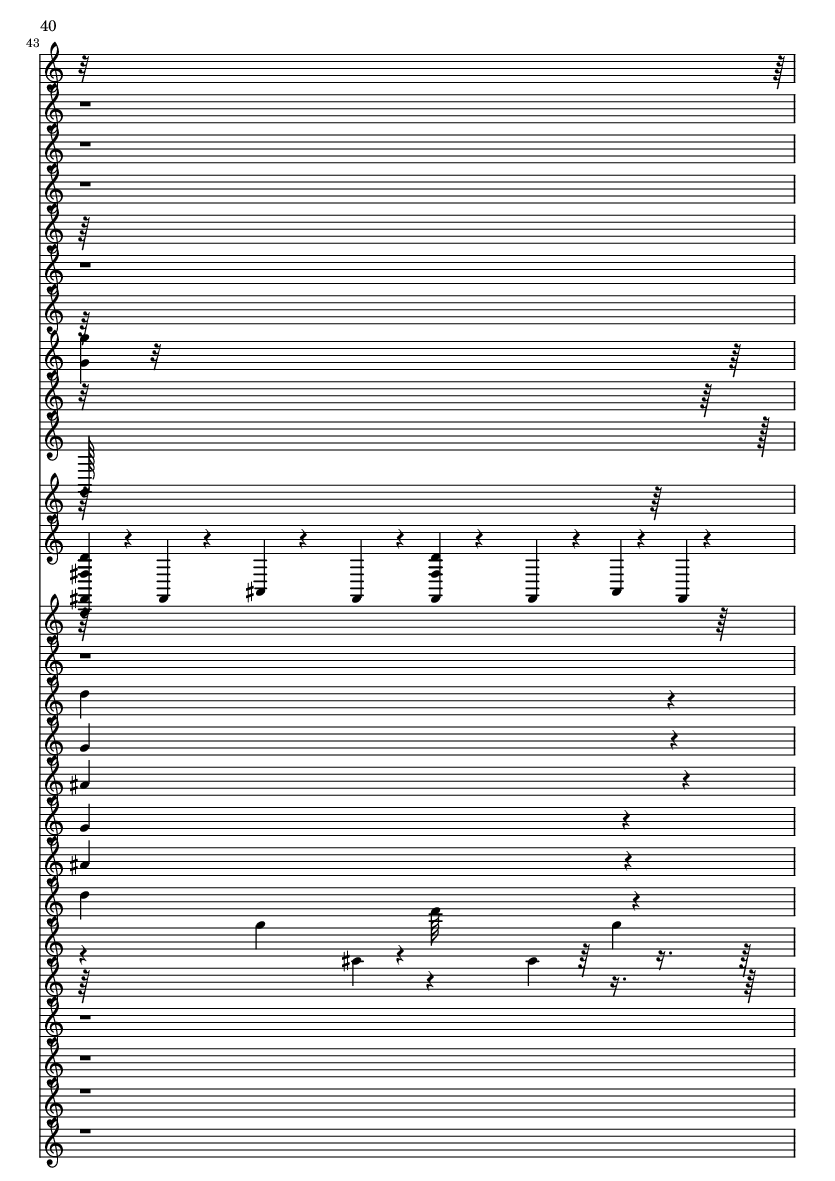 40

43